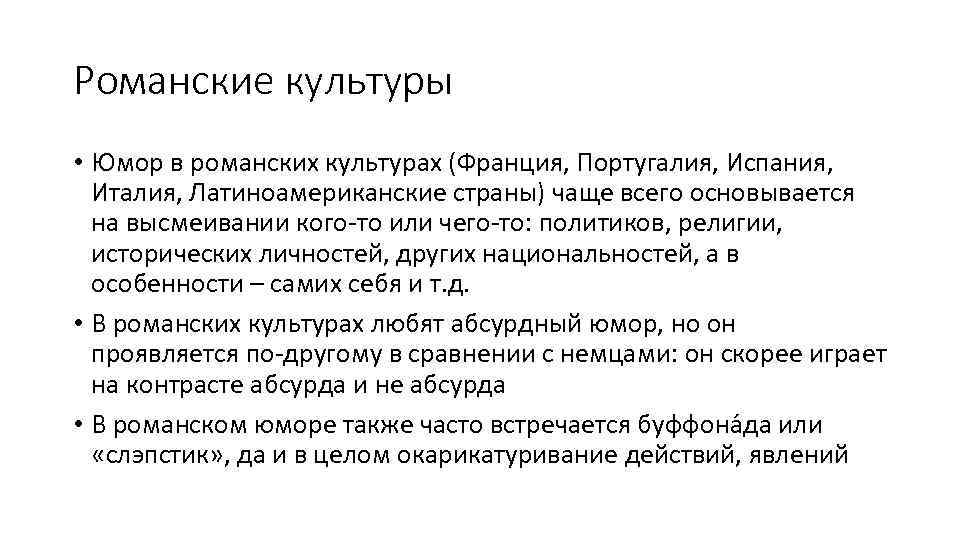 Романские культуры

• Юмор в романских культурах (Франция, Португалия, Испания, Италия, Латиноамериканские страны) чаще всего основывается на высмеивании кого-то или чего-то: политиков, религии, исторических личностей, других национальностей, а в особенности – самих себя и т.д.

• В романских культурах любят абсурдный юмор, но он проявляется по-другому в сравнении с немцами: он скорее играет на контрасте абсурда и не абсурда

• В романском юморе также часто встречается буффона́да или «слэпстик», да и в целом окарикатуривание действий, явлений